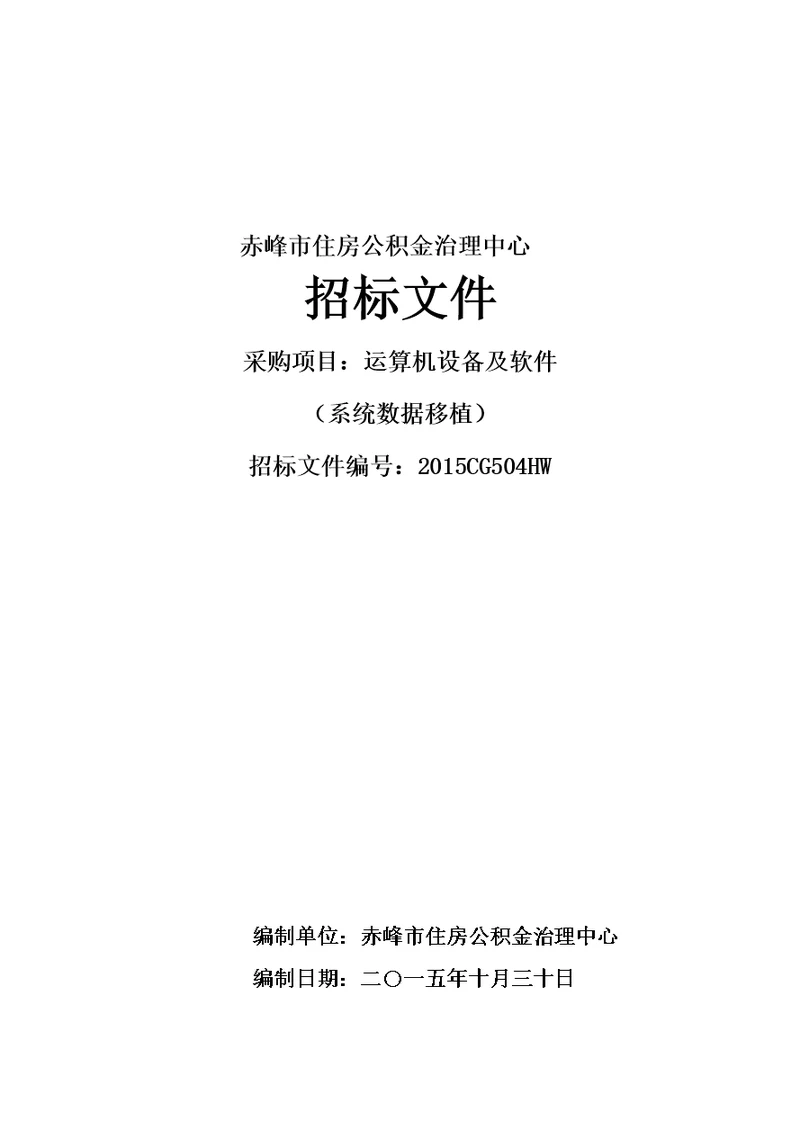 赤峰市住房公积金治理中心

招标文件

采购项目：运算机设备及软件

（系统数据移植）

招标文件编号：2015CG504HW

编制单位：赤峰市住房公积金治理中心

编制日期：二〇一五年十月三十日